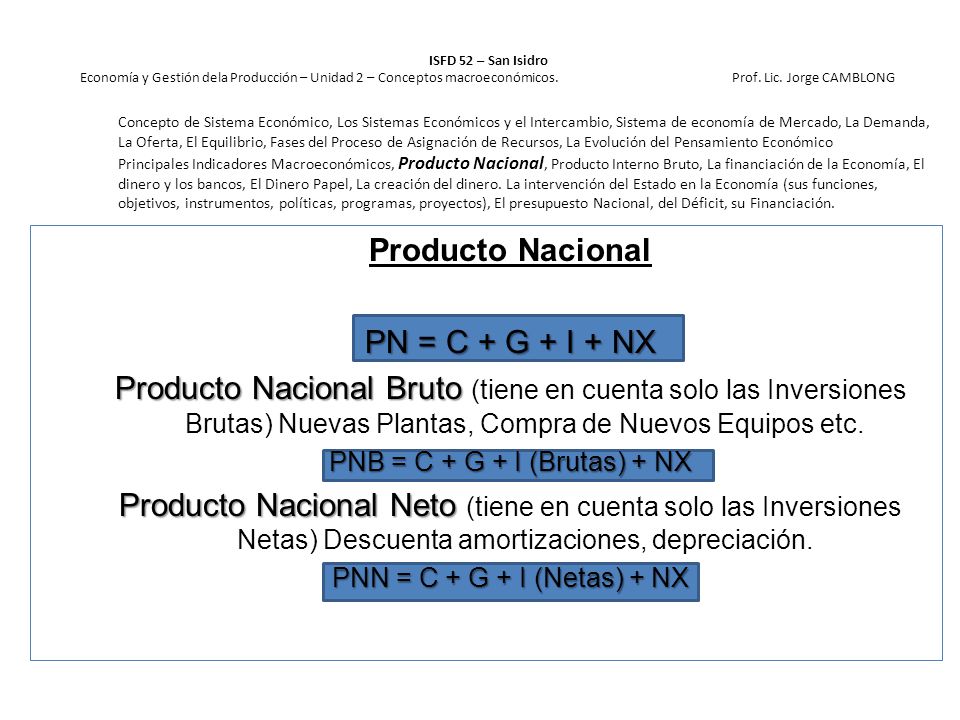 ISFD 52 – San Isidro
Economía y Gestión dela Producción – Unidad 2 – Conceptos macroeconómicos. Prof. Lic. Jorge CAMBLONG

Concepto de Sistema Económico, Los Sistemas Económicos y el Intercambio, Sistema de economía de Mercado, La Demanda, La Oferta, El Equilibrio, Fases del Proceso de Asignación de Recursos, La Evolución del Pensamiento Económico Principales Indicadores Macroeconómicos, Producto Nacional, Producto Interno Bruto, La financiación de la Economía, El dinero y los bancos, El Dinero Papel, La creación del dinero. La intervención del Estado en la Economía (sus funciones, objetivos, instrumentos, políticas, programas, proyectos), El presupuesto Nacional, del Déficit, su Financiación.

Producto Nacional

PN = C + G + I + NX

Producto Nacional Bruto (tiene en cuenta solo las Inversiones Brutas) Nuevas Plantas, Compra de Nuevos Equipos etc.

PNB = C + G + I (Brutas) + NX

Producto Nacional Neto (tiene en cuenta solo las Inversiones Netas) Descuenta amortizaciones, depreciación.

PNN = C + G + I (Netas) + NX